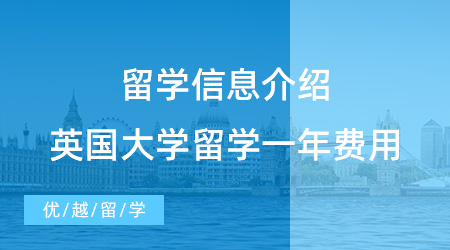 留学信息介绍

英国大学留学一年费用

优/越/留/学